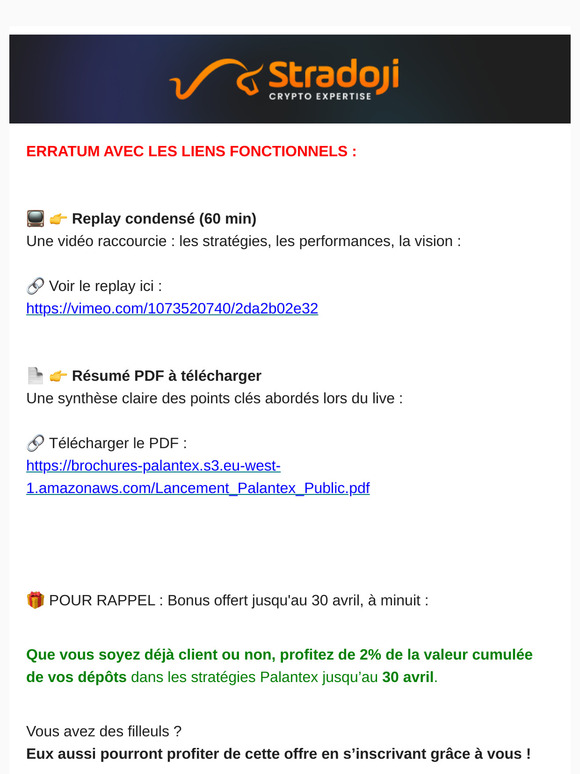 Stradoji
CRYPTO EXPERTISE

ERRATUM AVEC LES LIENS FONCTIONNELS :

📺 👉 Replay condensé (60 min)
Une vidéo raccourcie : les stratégies, les performances, la vision :

🔗 Voir le replay ici :
https://vimeo.com/1073520740/2da2b02e32

📄 👉 Résumé PDF à télécharger
Une synthèse claire des points clés abordés lors du live :

🔗 Télécharger le PDF :
https://brochures-palantex.s3.eu-west-1.amazonaws.com/Lancement_Palantex_Public.pdf

🎁 POUR RAPPEL : Bonus offert jusqu'au 30 avril, à minuit :

Que vous soyez déjà client ou non, profitez de 2% de la valeur cumulée de vos dépôts dans les stratégies Palantex jusqu'au 30 avril.

Vous avez des filleuls ?
Eux aussi pourront profiter de cette offre en s'inscrivant grâce à vous !